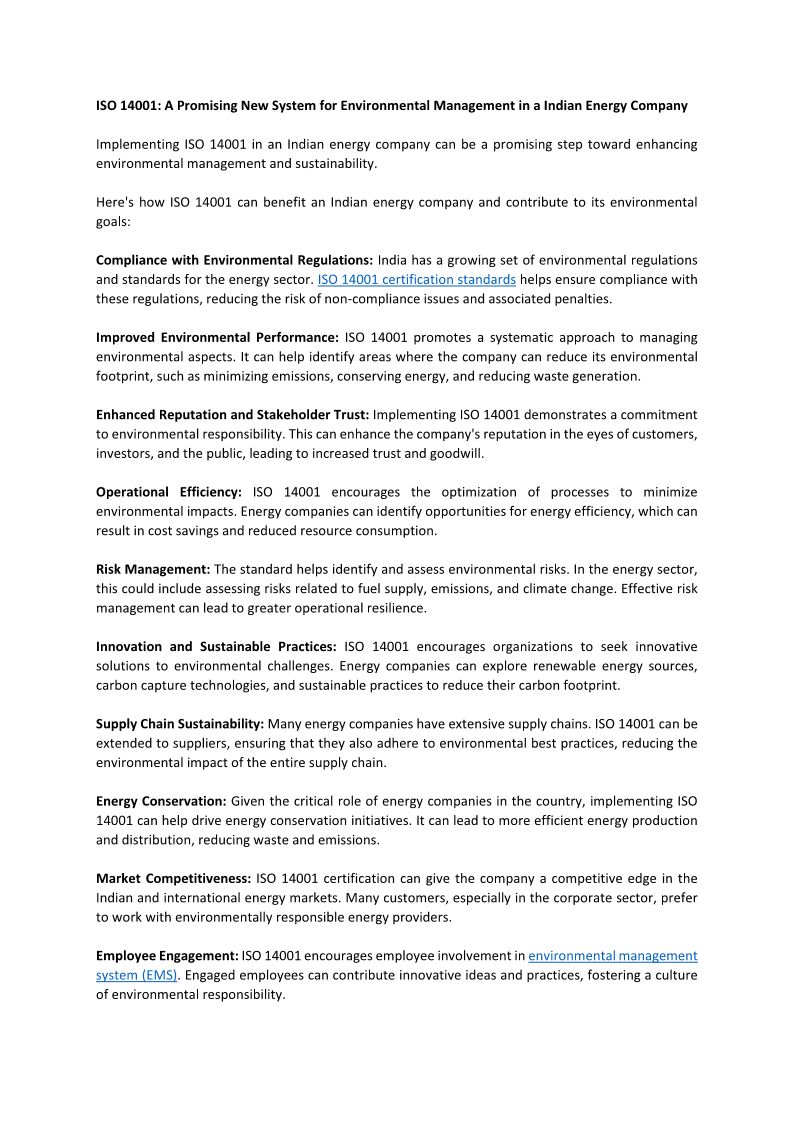 ISO 14001: A Promising New System for Environmental Management in a Indian Energy Company

Implementing ISO 14001 in an Indian energy company can be a promising step toward enhancing environmental management and sustainability.

Here's how ISO 14001 can benefit an Indian energy company and contribute to its environmental goals:

Compliance with Environmental Regulations: India has a growing set of environmental regulations and standards for the energy sector. ISO 14001 certification standards helps ensure compliance with these regulations, reducing the risk of non-compliance issues and associated penalties.

Improved Environmental Performance: ISO 14001 promotes a systematic approach to managing environmental aspects. It can help identify areas where the company can reduce its environmental footprint, such as minimizing emissions, conserving energy, and reducing waste generation.

Enhanced Reputation and Stakeholder Trust: Implementing ISO 14001 demonstrates a commitment to environmental responsibility. This can enhance the company's reputation in the eyes of customers, investors, and the public, leading to increased trust and goodwill.

Operational Efficiency: ISO 14001 encourages the optimization of processes to minimize environmental impacts. Energy companies can identify opportunities for energy efficiency, which can result in cost savings and reduced resource consumption.

Risk Management: The standard helps identify and assess environmental risks. In the energy sector, this could include assessing risks related to fuel supply, emissions, and climate change. Effective risk management can lead to greater operational resilience.

Innovation and Sustainable Practices: ISO 14001 encourages organizations to seek innovative solutions to environmental challenges. Energy companies can explore renewable energy sources, carbon capture technologies, and sustainable practices to reduce their carbon footprint.

Supply Chain Sustainability: Many energy companies have extensive supply chains. ISO 14001 can be extended to suppliers, ensuring that they also adhere to environmental best practices, reducing the environmental impact of the entire supply chain.

Energy Conservation: Given the critical role of energy companies in the country, implementing ISO 14001 can help drive energy conservation initiatives. It can lead to more efficient energy production and distribution, reducing waste and emissions.

Market Competitiveness: ISO 14001 certification can give the company a competitive edge in the Indian and international energy markets. Many customers, especially in the corporate sector, prefer to work with environmentally responsible energy providers.

Employee Engagement: ISO 14001 encourages employee involvement in environmental management system (EMS). Engaged employees can contribute innovative ideas and practices, fostering a culture of environmental responsibility.